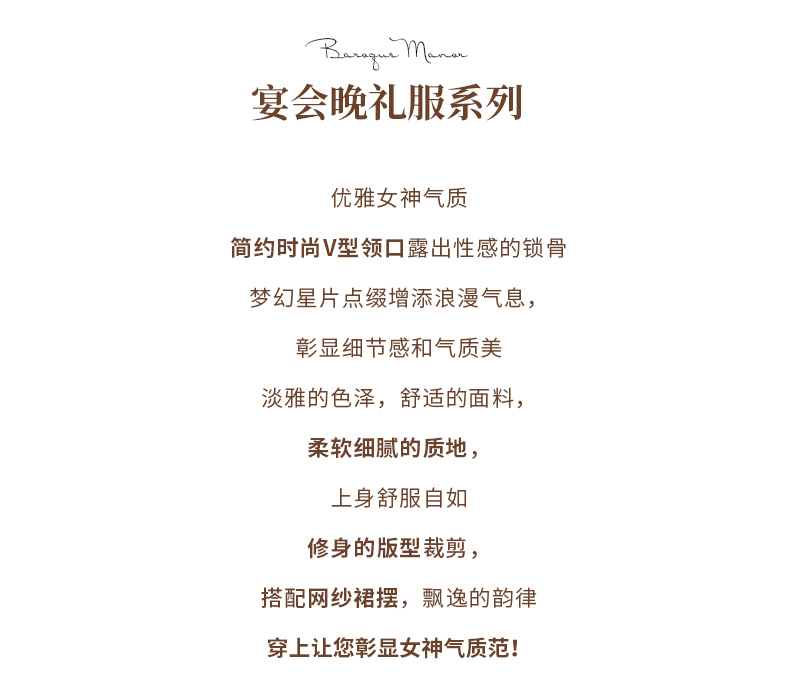 Baroque Manor

宴会晚礼服系列

优雅女神气质

简约时尚V型领口露出性感的锁骨

梦幻星片点缀增添浪漫气息，

彰显细节感和气质美

淡雅的色泽，舒适的面料，

柔软细腻的质地，

上身舒服自如

修身的版型裁剪，

搭配网纱裙摆，飘逸的韵律

穿上让您彰显女神气质范！